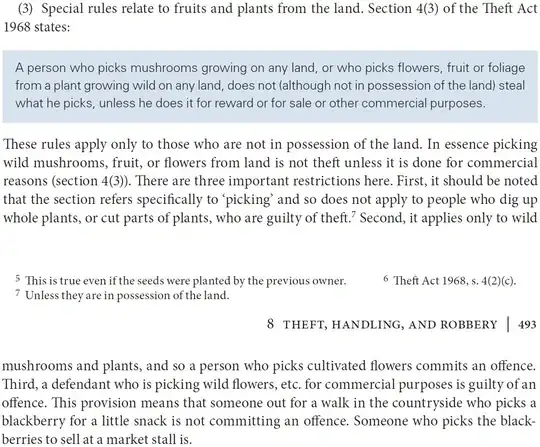 (3) Special rules relate to fruits and plants from the land. Section 4(3) of the Theft Act 1968 states:

A person who picks mushrooms growing on any land, or who picks flowers, fruit or foliage from a plant growing wild on any land, does not (although not in possession of the land) steal what he picks, unless he does it for reward or for sale or other commercial purposes.

These rules apply only to those who are not in possession of the land. In essence picking wild mushrooms, fruit, or flowers from land is not theft unless it is done for commercial reasons (section 4(3)). There are three important restrictions here. First, it should be noted that the section refers specifically to 'picking' and so does not apply to people who dig up whole plants, or cut parts of plants, who are guilty of theft.$^7$ Second, it applies only to wild

$^5$ This is true even if the seeds were planted by the previous owner.

$^6$ Theft Act 1968, s. 4(2)(c).

$^7$ Unless they are in possession of the land.

8 THEFT, HANDLING, AND ROBBERY | 493

mushrooms and plants, and so a person who picks cultivated flowers commits an offence. Third, a defendant who is picking wild flowers, etc. for commercial purposes is guilty of an offence. This provision means that someone out for a walk in the countryside who picks a blackberry for a little snack is not committing an offence. Someone who picks the blackberries to sell at a market stall is.